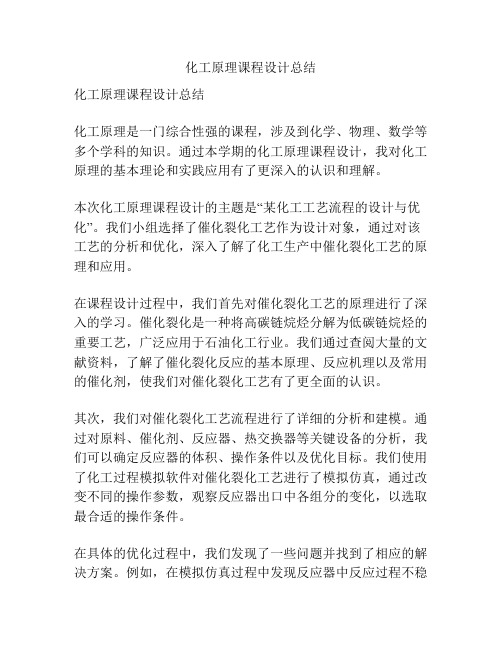 化工原理课程设计总结

化工原理课程设计总结

化工原理是一门综合性强的课程，涉及到化学、物理、数学等多个学科的知识。通过本学期的化工原理课程设计，我对化工原理的基本理论和实践应用有了更深入的认识和理解。

本次化工原理课程设计的主题是“某化工工艺流程的设计与优化”。我们小组选择了催化裂化工艺作为设计对象，通过对该工艺的分析和优化，深入了解了化工生产中催化裂化工艺的原理和应用。

在课程设计过程中，我们首先对催化裂化工艺的原理进行了深入的学习。催化裂化是一种将高碳链烷烃分解为低碳链烷烃的重要工艺，广泛应用于石油化工行业。我们通过查阅大量的文献资料，了解了催化裂化反应的基本原理、反应机理以及常用的催化剂，使我们对催化裂化工艺有了更全面的认识。

其次，我们对催化裂化工艺流程进行了详细的分析和建模。通过对原料、催化剂、反应器、热交换器等关键设备的分析，我们可以确定反应器的体积、操作条件以及优化目标。我们使用了化工过程模拟软件对催化裂化工艺进行了模拟仿真，通过改变不同的操作参数，观察反应器出口中各组分的变化，以选取最合适的操作条件。

在具体的优化过程中，我们发现了一些问题并找到了相应的解决方案。例如，在模拟仿真过程中发现反应器中反应过程不稳